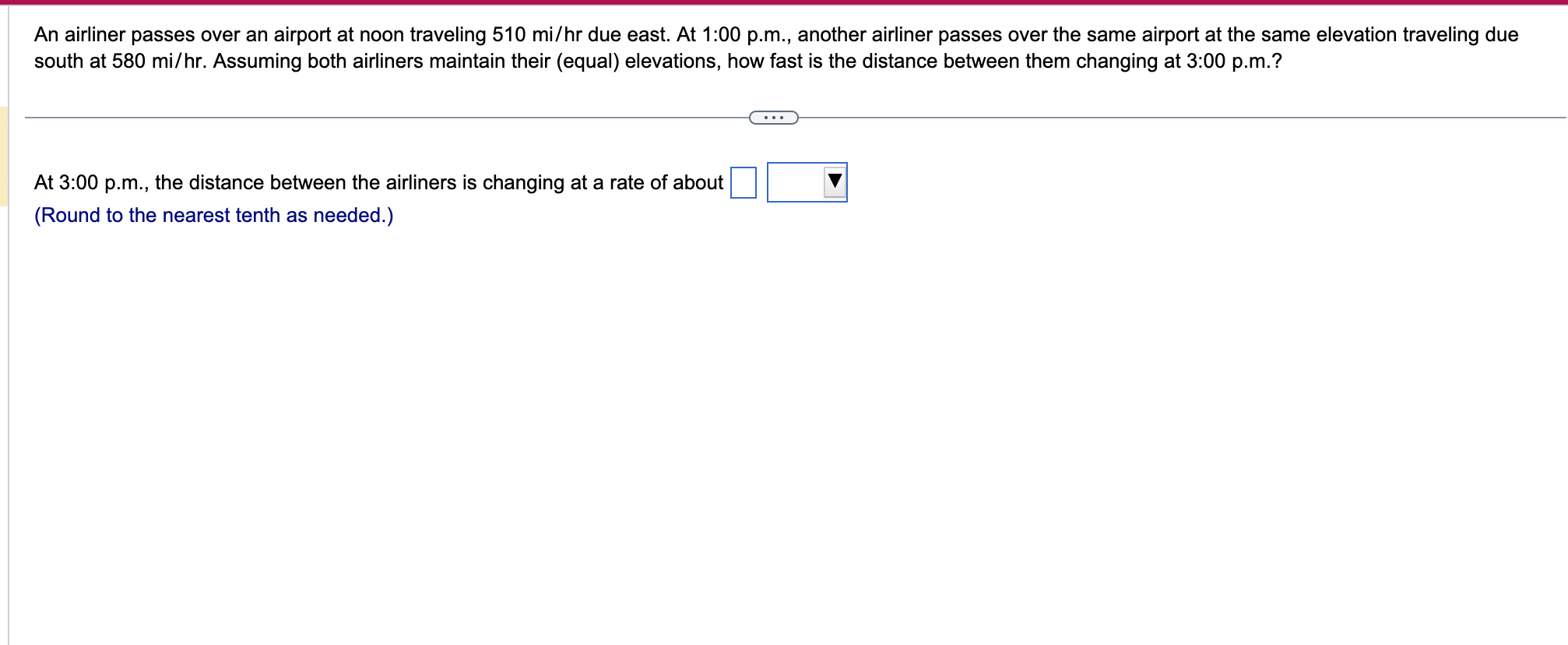 An airliner passes over an airport at noon traveling 510 mi/hr due east. At 1:00 p.m., another airliner passes over the same airport at the same elevation traveling due south at 580 mi/hr. Assuming both airliners maintain their (equal) elevations, how fast is the distance between them changing at 3:00 p.m.?

...

At 3:00 p.m., the distance between the airliners is changing at a rate of about

(Round to the nearest tenth as needed.)